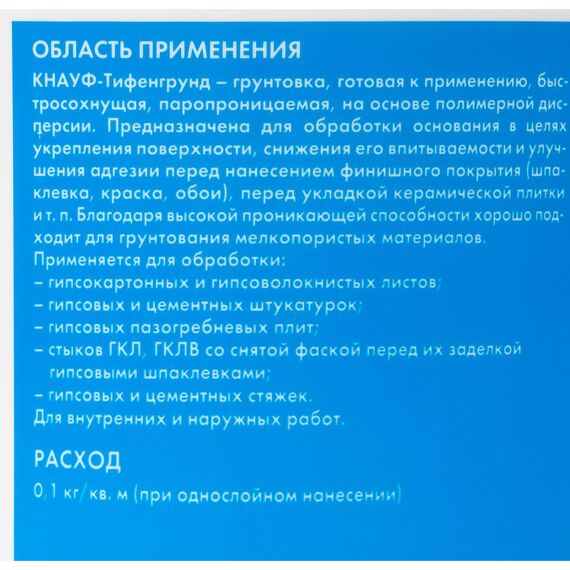 ОБЛАСТЬ ПРИМЕНЕНИЯ

КНАУФ-Тифенгрунд – грунтовка, готовая к применению, быстросохнущая, паропроницаемая, на основе полимерной дисперсии. Предназначена для обработки основания в целях укрепления поверхности, снижения его впитываемости и улучшения адгезии перед нанесением финишного покрытия (шпаклевка, краска, обои), перед укладкой керамической плитки и т. п. Благодаря высокой проникающей способности хорошо подходит для грунтования мелкопористых материалов.

Применяется для обработки:
– гипсокартонных и гипсоволокнистых листов;
– гипсовых и цементных штукатурок;
– гипсовых пазогребневых плит;
– стыков ГКЛ, ГКЛВ со снятой фаской перед их заделкой гипсовыми шпаклевками;
– гипсовых и цементных стяжек.
Для внутренних и наружных работ.

РАСХОД

0,1 кг/кв. м (при однослойном нанесении)